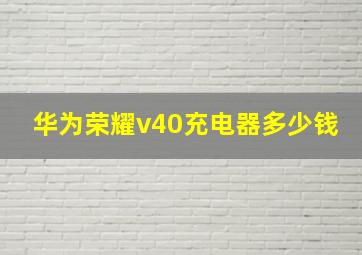 华为荣耀v40充电器多少钱